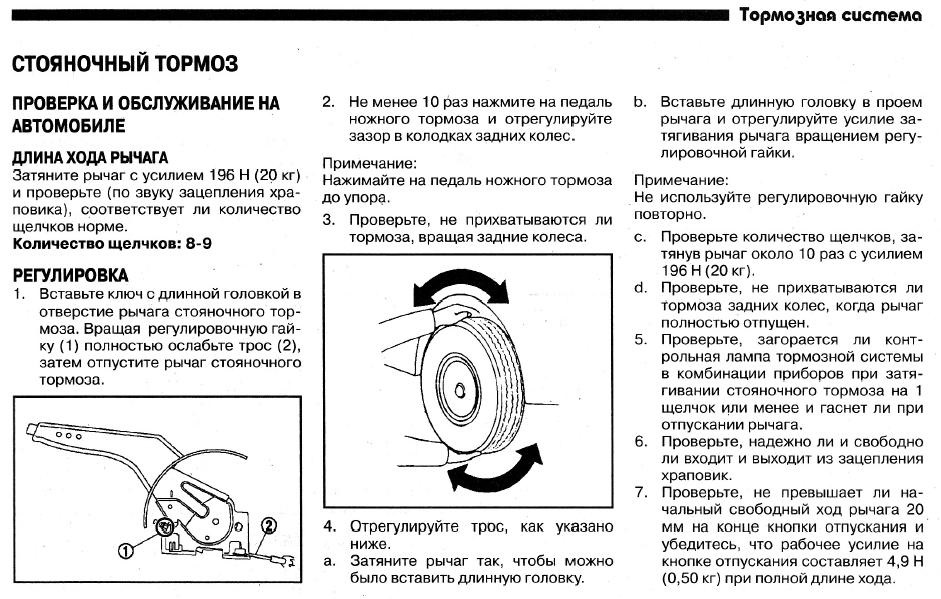 Тормозная система

СТОЯНОЧНЫЙ ТОРМОЗ

ПРОВЕРКА И ОБСЛУЖИВАНИЕ НА АВТОМОБИЛЕ

ДЛИНА ХОДА РЫЧАГА

Затяните рычаг с усилием 196 Н (20 кг) и проверьте (по звуку зацепления храповика), соответствует ли количество щелчков норме.

Количество щелчков: 8-9

РЕГУЛИРОВКА

1. Вставьте ключ с длинной головкой в отверстие рычага стояночного тормоза. Вращая регулировочную гайку (1) полностью ослабьте трос (2), затем отпустите рычаг стояночного тормоза.

1

2

2. Не менее 10 раз нажмите на педаль ножного тормоза и отрегулируйте зазор в колодках задних колес.

Примечание:
Нажимайте на педаль ножного тормоза до упора.

3. Проверьте, не прихватываются ли тормоза, вращая задние колеса.

4. Отрегулируйте трос, как указано ниже.

a. Затяните рычаг так, чтобы можно было вставить длинную головку.

b. Вставьте длинную головку в проем рычага и отрегулируйте усилие затягивания рычага вращением регулировочной гайки.

Примечание:
Не используйте регулировочную гайку повторно.

c. Проверьте количество щелчков, затянув рычаг около 10 раз с усилием 196 Н (20 кг).

d. Проверьте, не прихватываются ли тормоза задних колес, когда рычаг полностью отпущен.

5. Проверьте, загорается ли контрольная лампа тормозной системы в комбинации приборов при затягивании стояночного тормоза на 1 щелчок или менее и гаснет ли при отпускании рычага.

6. Проверьте, надежно ли и свободно ли входит и выходит из зацепления храповик.

7. Проверьте, не превышает ли начальный свободный ход рычага 20 мм на конце кнопки отпускания и убедитесь, что рабочее усилие на кнопке отпускания составляет 4,9 Н (0,50 кг) при полной длине хода.